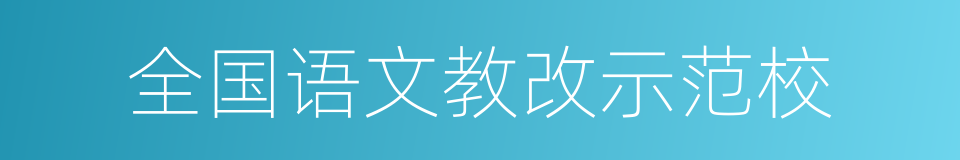 全国语文教改示范校